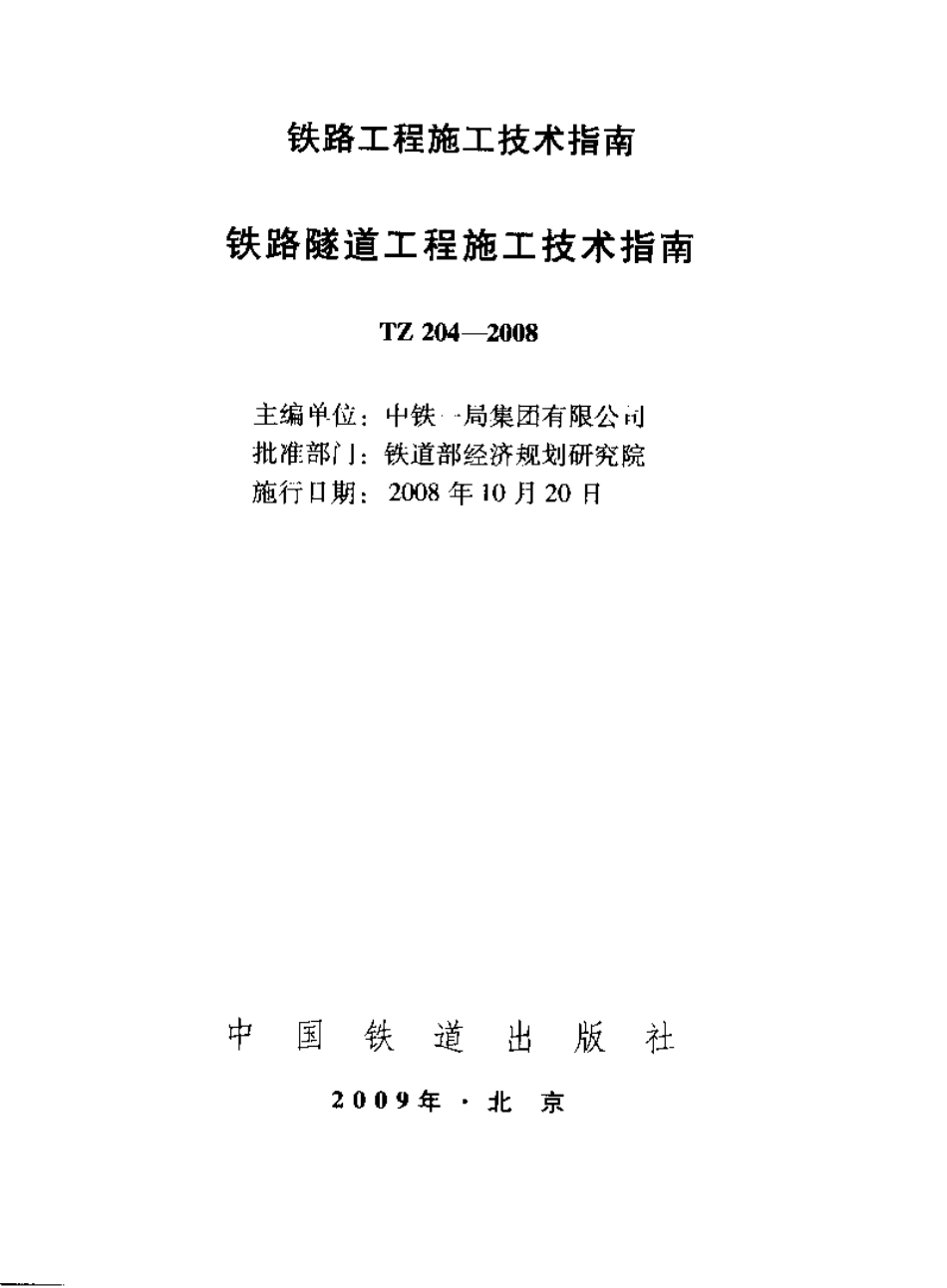 铁路工程施工技术指南

铁路隧道工程施工技术指南

TZ 204—2008

主编单位：中铁一局集团有限公司
批准部门：铁道部经济规划研究院
施行日期：2008年10月20日

中国铁道出版社

2009年·北京